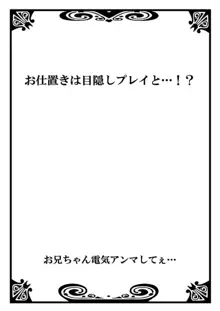 お仕置きは目隠しプレイと…！？

お兄ちゃん電気アンマしてぇ…